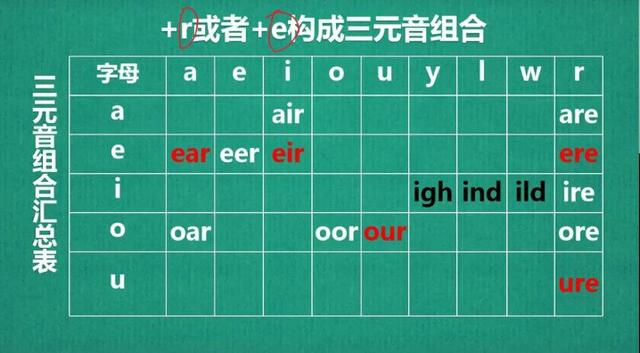 +r或者+e构成三元音组合

三元音组合汇总表

| 字母 | a | e | i | o | u | y | l | w | r |
|---|---|---|---|---|---|---|---|---|---|
| a | | | air | | | | | | are |
| e | ear | eer | eir | | | | | | ere |
| i | | | | | | igh | ind | ild | ire |
| o | oar | | | oor | our | | | | ore |
| u | | | | | | | | | ure |